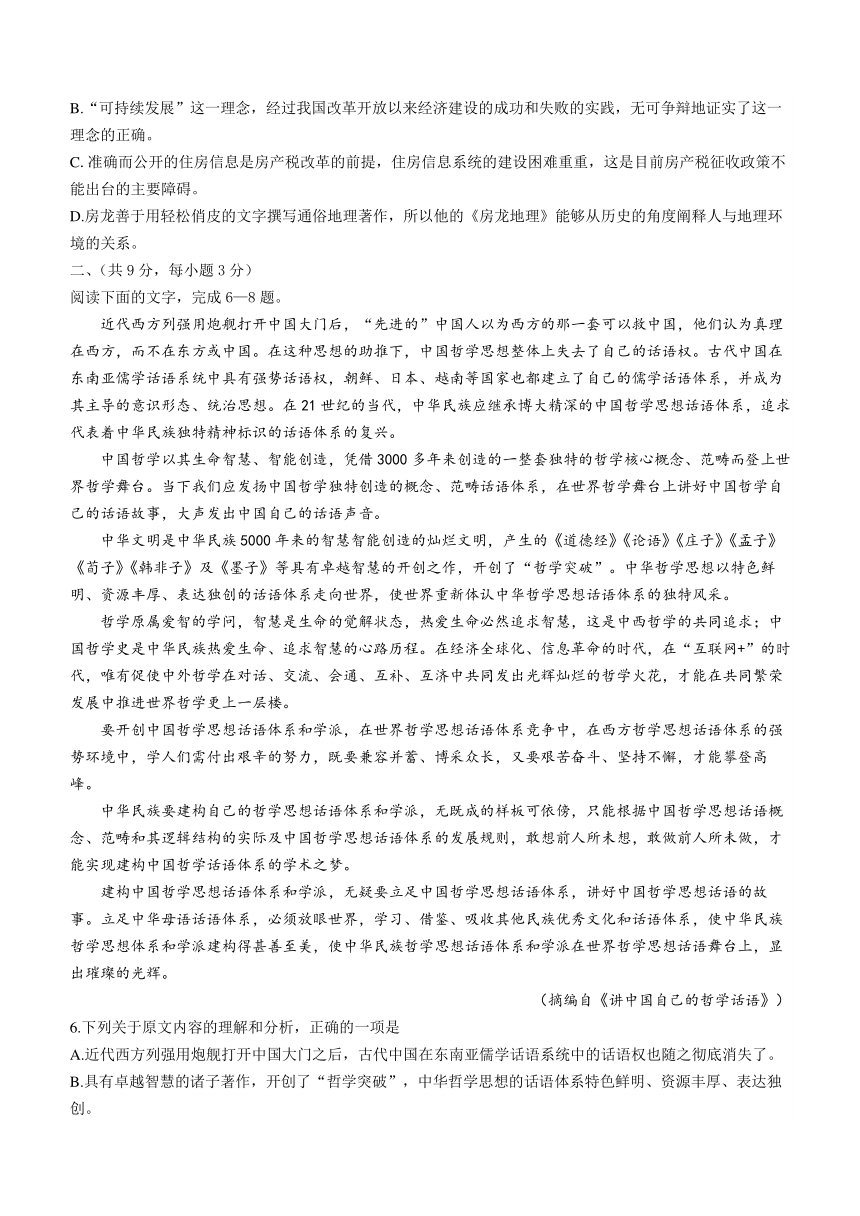 B.“可持续发展”这一理念，经过我国改革开放以来经济建设的成功和失败的实践，无可争辩地证实了这一理念的正确。
C. 准确而公开的住房信息是房产税改革的前提，住房信息系统的建设困难重重，这是目前房产税征收政策不能出台的主要障碍。
D.房龙善于用轻松俏皮的文字撰写通俗地理著作，所以他的《房龙地理》能够从历史的角度阐释人与地理环境的关系。
二、(共 9 分，每小题 3 分)
阅读下面的文字，完成 6—8 题。

近代西方列强用炮舰打开中国大门后，“先进的”中国人以为西方的那一套可以救中国，他们认为真理在西方，而不在东方或中国。在这种思想的助推下，中国哲学思想整体上失去了自己的话语权。古代中国在东南亚儒学话语系统中具有强势话语权，朝鲜、日本、越南等国家也都建立了自己的儒学话语体系，并成为其主导的意识形态、统治思想。在 21 世纪的当代，中华民族应继承博大精深的中国哲学思想话语体系，追求代表着中华民族独特精神标识的话语体系的复兴。

中国哲学以其生命智慧、智能创造，凭借 3000 多年来创造的一整套独特的哲学核心概念、范畴而登上世界哲学舞台。当下我们应发扬中国哲学独特创造的概念、范畴话语体系，在世界哲学舞台上讲好中国哲学自己的话语故事，大声发出中国自己的话语声音。

中华文明是中华民族 5000 年来的智慧智能创造的灿烂文明，产生的《道德经》《论语》《庄子》《孟子》《荀子》《韩非子》及《墨子》等具有卓越智慧的开创之作，开创了“哲学突破”。中华哲学思想以特色鲜明、资源丰厚、表达独创的话语体系走向世界，使世界重新体认中华哲学思想话语体系的独特风采。

哲学原属爱智的学问，智慧是生命的觉解状态，热爱生命必然追求智慧，这是中西哲学的共同追求；中国哲学史是中华民族热爱生命、追求智慧的心路历程。在经济全球化、信息革命的时代，在“互联网+”的时代，唯有促使中外哲学在对话、交流、会通、互补、互济中共同发出光辉灿烂的哲学火花，才能在共同繁荣发展中推进世界哲学更上一层楼。

要开创中国哲学思想话语体系和学派，在世界哲学思想话语体系竞争中，在西方哲学思想话语体系的强势环境中，学人们需付出艰辛的努力，既要兼容并蓄、博采众长，又要艰苦奋斗、坚持不懈，才能攀登高峰。

中华民族要建构自己的哲学思想话语体系和学派，无既成的样板可依傍，只能根据中国哲学思想话语概念、范畴和其逻辑结构的实际及中国哲学思想话语体系的发展规则，敢想前人所未想，敢做前人所未做，才能实现建构中国哲学话语体系的学术之梦。

建构中国哲学思想话语体系和学派，无疑要立足中国哲学思想话语体系，讲好中国哲学思想话语的故事。立足中华母语话语体系，必须放眼世界，学习、借鉴、吸收其他民族优秀文化和话语体系，使中华民族哲学思想体系和学派建构得甚善至美，使中华民族哲学思想话语体系和学派在世界哲学思想话语舞台上，显出璀璨的光辉。

（摘编自《讲中国自己的哲学话语》）
6.下列关于原文内容的理解和分析，正确的一项是
A.近代西方列强用炮舰打开中国大门之后，古代中国在东南亚儒学话语系统中的话语权也随之彻底消失了。
B.具有卓越智慧的诸子著作，开创了“哲学突破”，中华哲学思想的话语体系特色鲜明、资源丰厚、表达独创。